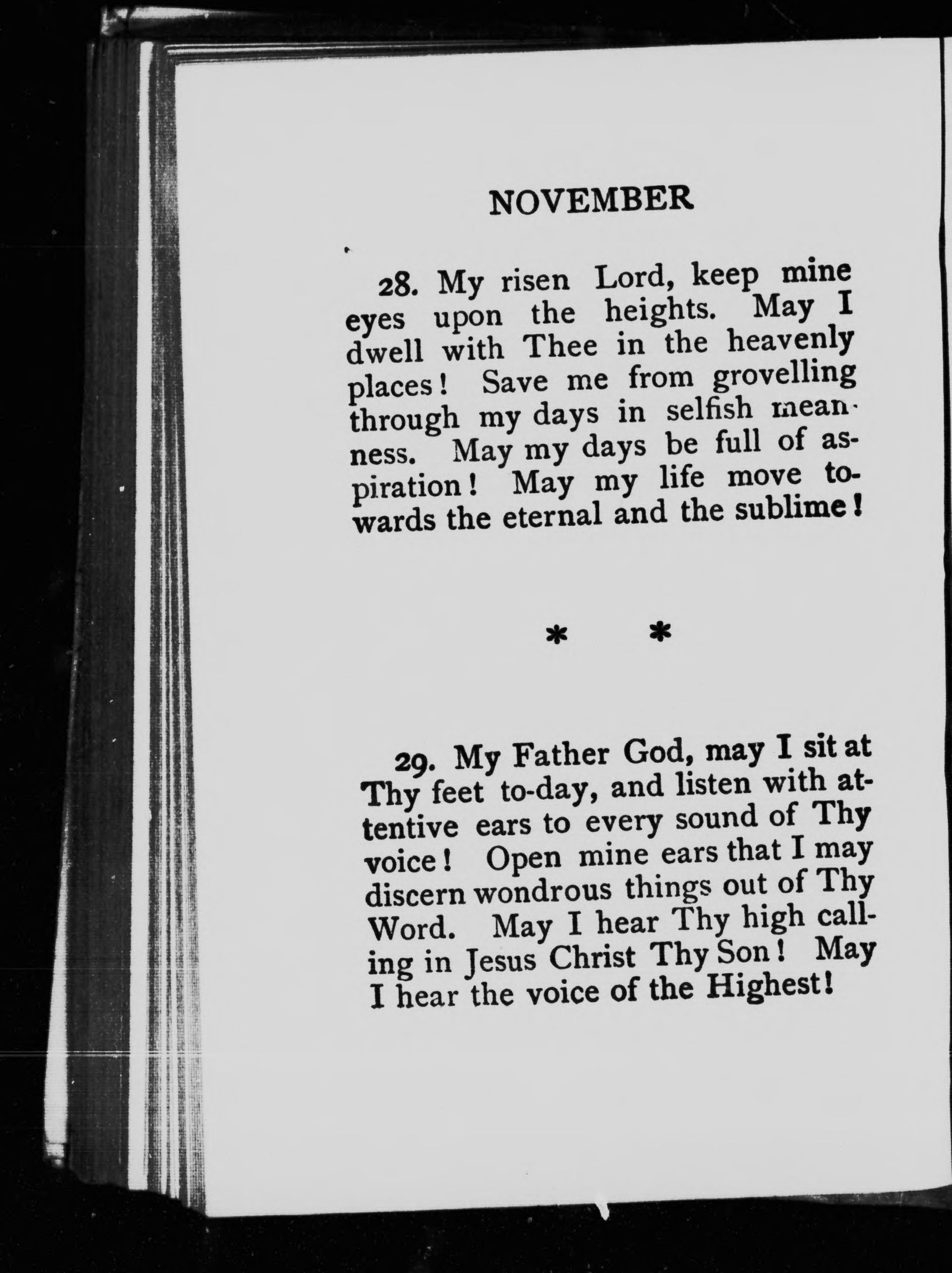 NOVEMBER

28. My risen Lord, keep mine eyes upon the heights. May I dwell with Thee in the heavenly places! Save me from grovelling through my days in selfish meanness. May my days be full of aspiration! May my life move towards the eternal and the sublime!

* *

29. My Father God, may I sit at Thy feet to-day, and listen with attentive ears to every sound of Thy voice! Open mine ears that I may discern wondrous things out of Thy Word. May I hear Thy high calling in Jesus Christ Thy Son! May I hear the voice of the Highest!